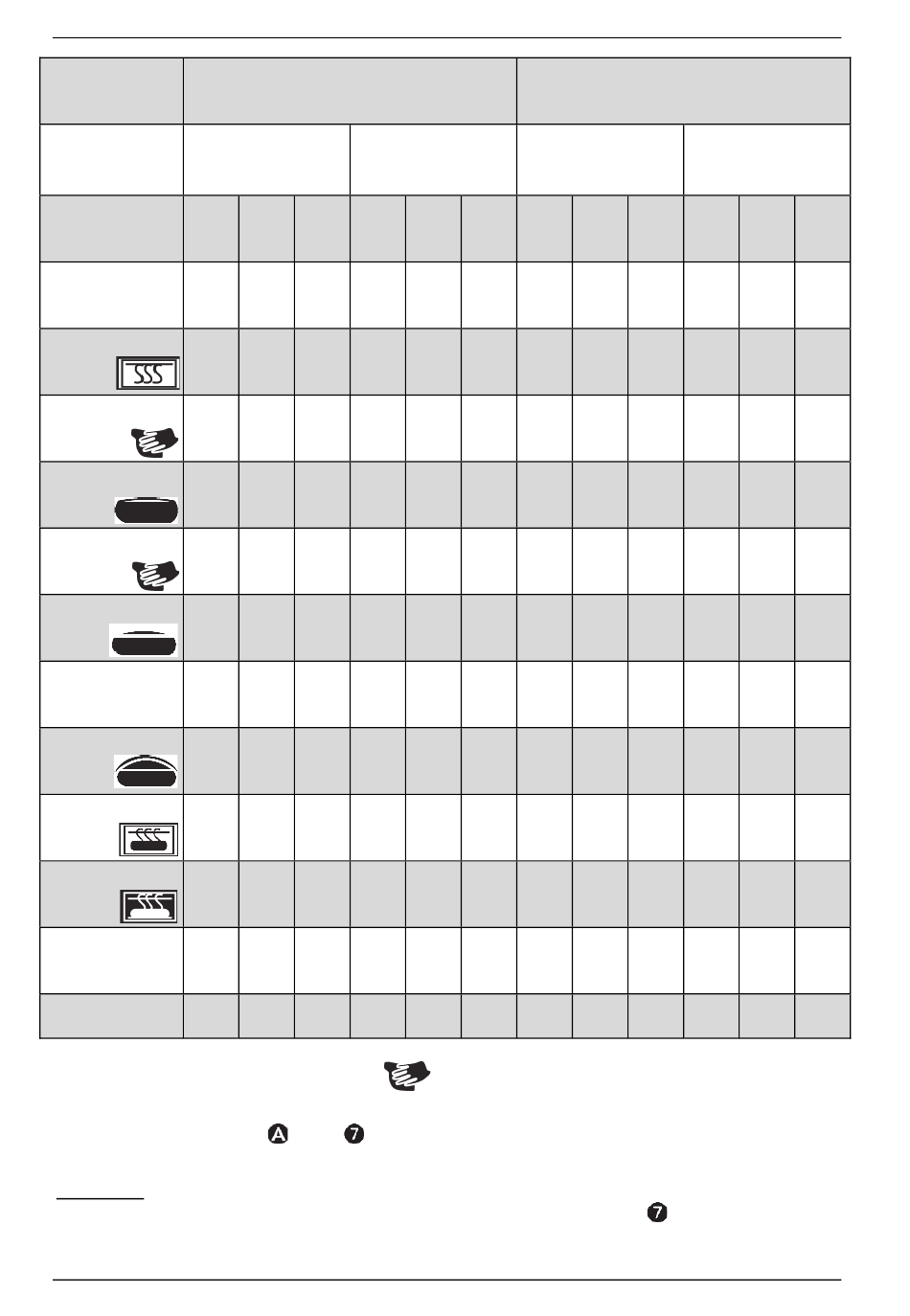 A

7

7